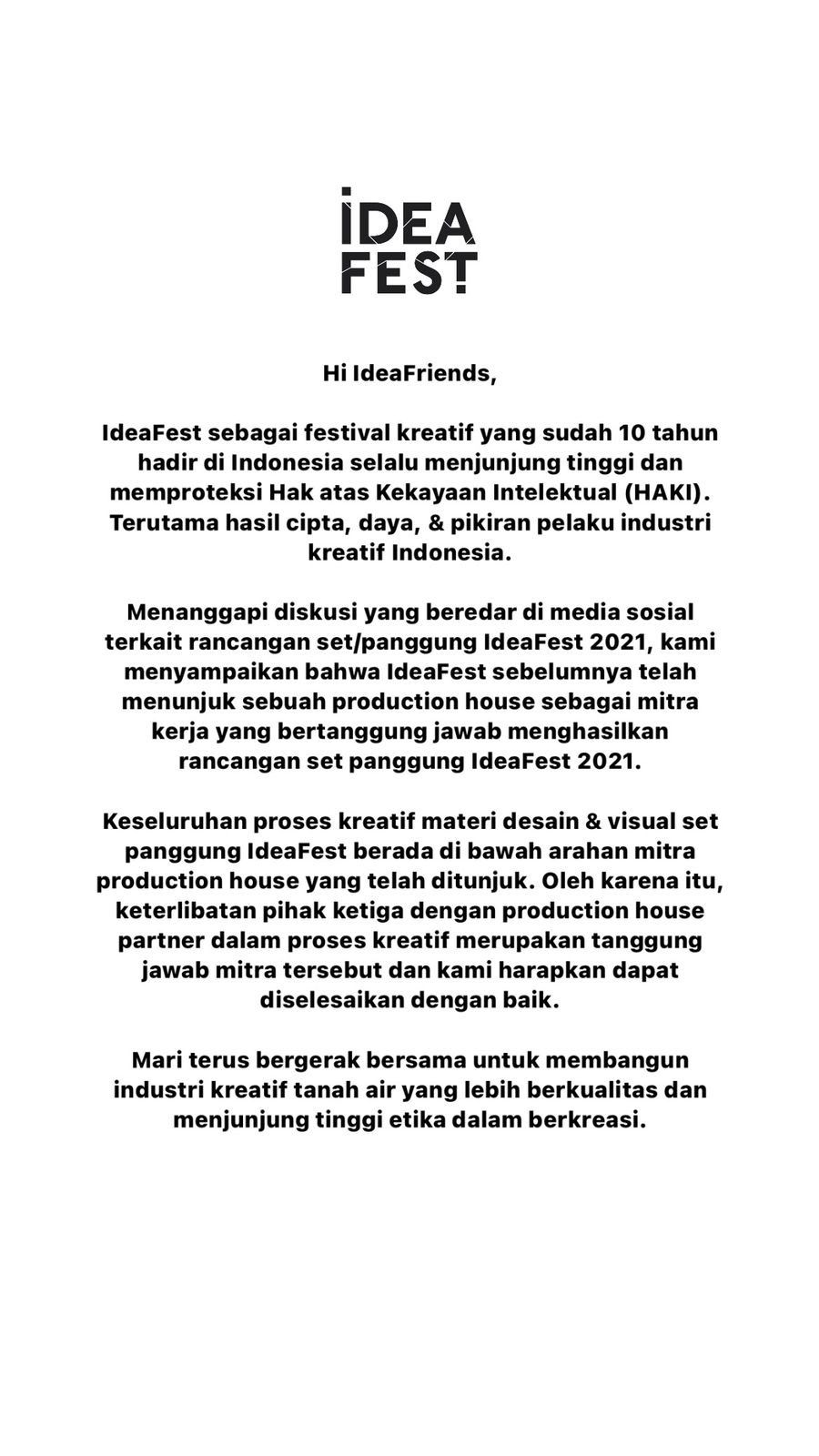 IDEA
FEST

Hi IdeaFriends,

IdeaFest sebagai festival kreatif yang sudah 10 tahun hadir di Indonesia selalu menjunjung tinggi dan memproteksi Hak atas Kekayaan Intelektual (HAKI). Terutama hasil cipta, daya, & pikiran pelaku industri kreatif Indonesia.

Menanggapi diskusi yang beredar di media sosial terkait rancangan set/panggung IdeaFest 2021, kami menyampaikan bahwa IdeaFest sebelumnya telah menunjuk sebuah production house sebagai mitra kerja yang bertanggung jawab menghasilkan rancangan set panggung IdeaFest 2021.

Keseluruhan proses kreatif materi desain & visual set panggung IdeaFest berada di bawah arahan mitra production house yang telah ditunjuk. Oleh karena itu, keterlibatan pihak ketiga dengan production house partner dalam proses kreatif merupakan tanggung jawab mitra tersebut dan kami harapkan dapat diselesaikan dengan baik.

Mari terus bergerak bersama untuk membangun industri kreatif tanah air yang lebih berkualitas dan menjunjung tinggi etika dalam berkreasi.